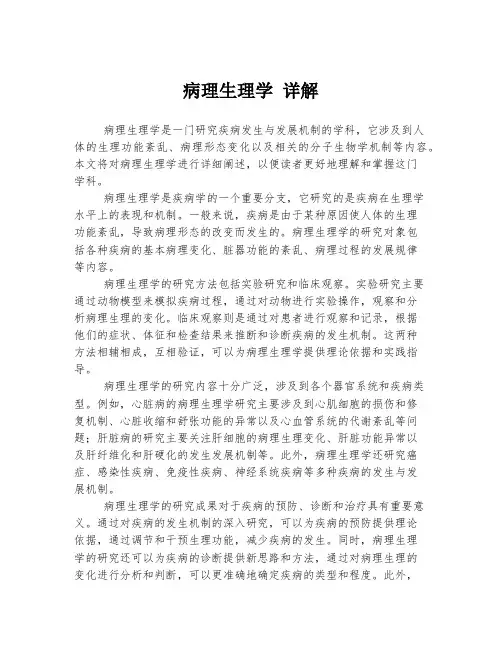 病理生理学 详解

病理生理学是一门研究疾病发生与发展机制的学科，它涉及到人体的生理功能紊乱、病理形态变化以及相关的分子生物学机制等内容。本文将对病理生理学进行详细阐述，以便读者更好地理解和掌握这门学科。

病理生理学是疾病学的一个重要分支，它研究的是疾病在生理学水平上的表现和机制。一般来说，疾病是由于某种原因使人体的生理功能紊乱，导致病理形态的改变而发生的。病理生理学的研究对象包括各种疾病的基本病理变化、脏器功能的紊乱、病理过程的发展规律等内容。

病理生理学的研究方法包括实验研究和临床观察。实验研究主要通过动物模型来模拟疾病过程，通过对动物进行实验操作，观察和分析病理生理的变化。临床观察则是通过对患者进行观察和记录，根据他们的症状、体征和检查结果来推断和诊断疾病的发生机制。这两种方法相辅相成，互相验证，可以为病理生理学提供理论依据和实践指导。

病理生理学的研究内容十分广泛，涉及到各个器官系统和疾病类型。例如，心脏病的病理生理学研究主要涉及到心肌细胞的损伤和修复机制、心脏收缩和舒张功能的异常以及心血管系统的代谢紊乱等问题；肝脏病的研究主要关注肝细胞的病理生理变化、肝脏功能异常以及肝纤维化和肝硬化的发生发展机制等。此外，病理生理学还研究癌症、感染性疾病、免疫性疾病、神经系统疾病等多种疾病的发生与发展机制。

病理生理学的研究成果对于疾病的预防、诊断和治疗具有重要意义。通过对疾病的发生机制的深入研究，可以为疾病的预防提供理论依据，通过调节和干预生理功能，减少疾病的发生。同时，病理生理学的研究还可以为疾病的诊断提供新思路和方法，通过对病理生理的变化进行分析和判断，可以更准确地确定疾病的类型和程度。此外，